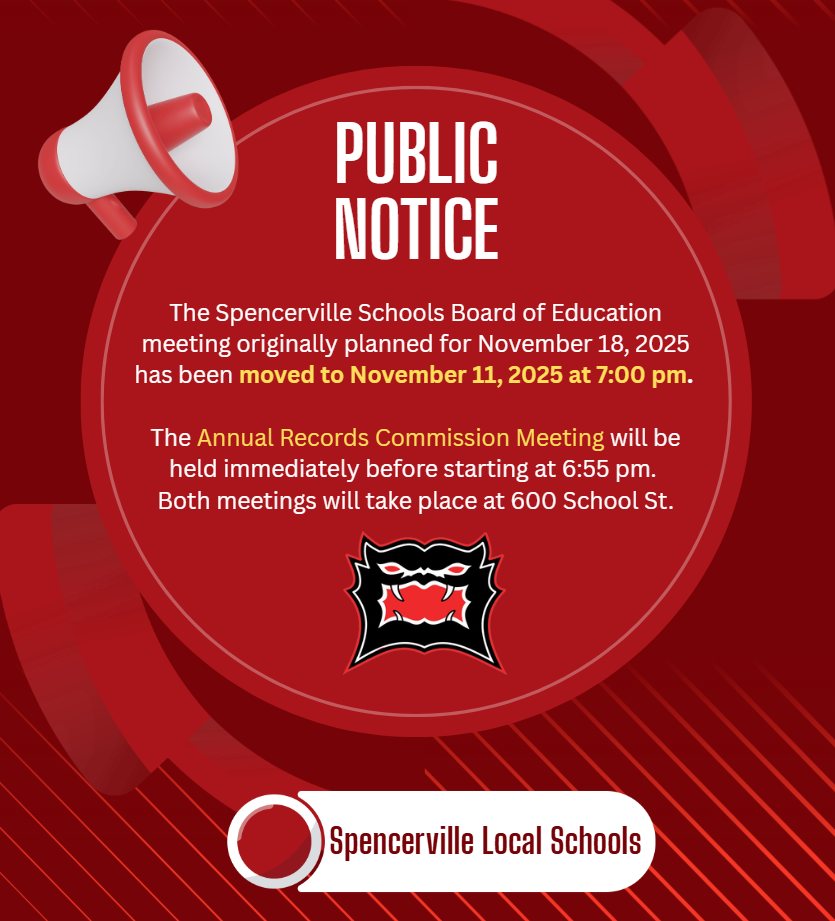 PUBLIC NOTICE

The Spencerville Schools Board of Education meeting originally planned for November 18, 2025 has been moved to November 11, 2025 at 7:00 pm.

The Annual Records Commission Meeting will be held immediately before starting at 6:55 pm. Both meetings will take place at 600 School St.

Spencerville Local Schools